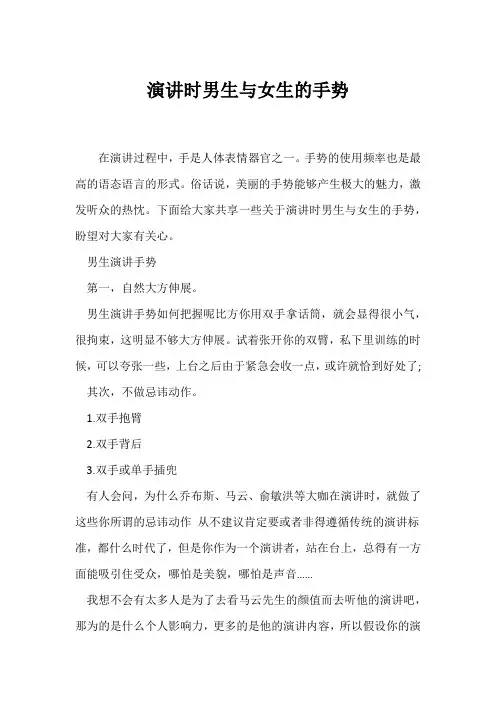 演讲时男生与女生的手势

在演讲过程中，手是人体表情器官之一。手势的使用频率也是最高的语态语言的形式。俗话说，美丽的手势能够产生极大的魅力，激发听众的热忱。下面给大家共享一些关于演讲时男生与女生的手势，盼望对大家有关心。

男生演讲手势

第一，自然大方伸展。

男生演讲手势如何把握呢比方你用双手拿话筒，就会显得很小气，很拘束，这明显不够大方伸展。试着张开你的双臂，私下里训练的时候，可以夸张一些，上台之后由于紧急会收一点，或许就恰到好处了;

其次，不做忌讳动作。

1.双手抱臂

2.双手背后

3.双手或单手插兜

有人会问，为什么乔布斯、马云、俞敏洪等大咖在演讲时，就做了这些你所谓的忌讳动作 从不建议肯定要或者非得遵循传统的演讲标准，都什么时代了，但是你作为一个演讲者，站在台上，总得有一方面能吸引住受众，哪怕是美貌，哪怕是声音......

我想不会有太多人是为了去看马云先生的颜值而去听他的演讲吧，那为的是什么个人影响力，更多的是他的演讲内容，所以假设你的演